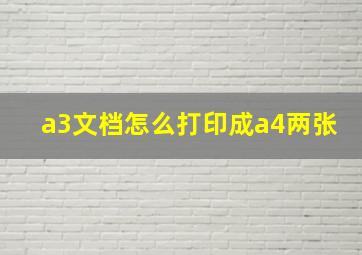 a3文档怎么打印成a4两张